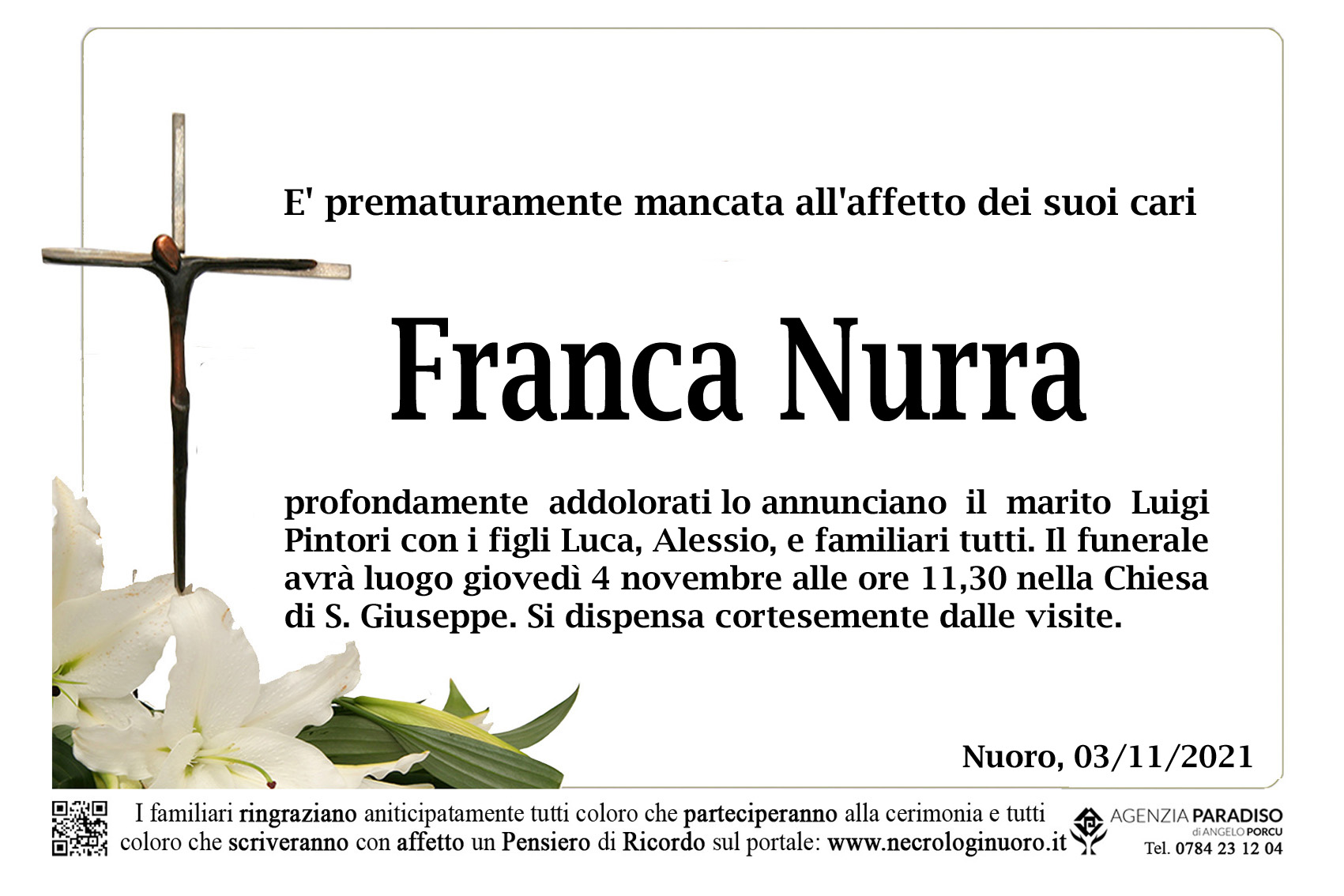 E' prematuramente mancata all'affetto dei suoi cari

Franca Nurra

profondamente addolorati lo annunciano il marito Luigi Pintori con i figli Luca, Alessio, e familiari tutti. Il funerale avrà luogo giovedì 4 novembre alle ore 11,30 nella Chiesa di S. Giuseppe. Si dispensa cortesemente dalle visite.

Nuoro, 03/11/2021

I familiari ringraziano aniticipatamente tutti coloro che parteciperanno alla cerimonia e tutti coloro che scriveranno con affetto un Pensiero di Ricordo sul portale: www.necrologinuoro.it

AGENZIA PARADISO
di ANGELO PORCU
Tel. 0784 23 12 04